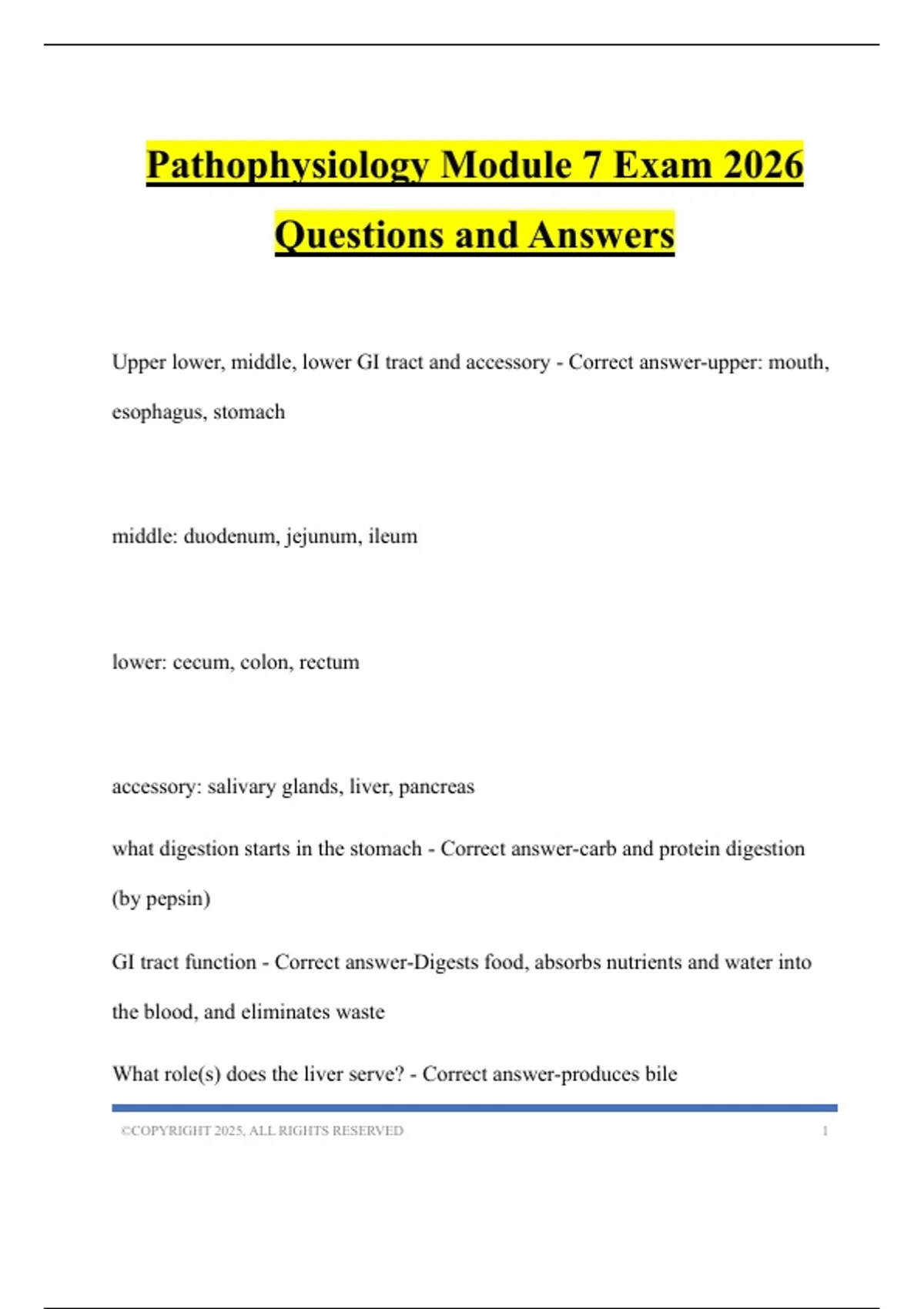 Pathophysiology Module 7 Exam 2026 Questions and Answers

Upper lower, middle, lower GI tract and accessory - Correct answer-upper: mouth, esophagus, stomach

middle: duodenum, jejunum, ileum

lower: cecum, colon, rectum

accessory: salivary glands, liver, pancreas

what digestion starts in the stomach - Correct answer-carb and protein digestion (by pepsin)

GI tract function - Correct answer-Digests food, absorbs nutrients and water into the blood, and eliminates waste

What role(s) does the liver serve? - Correct answer-produces bile

©COPYRIGHT 2025, ALL RIGHTS RESERVED 1